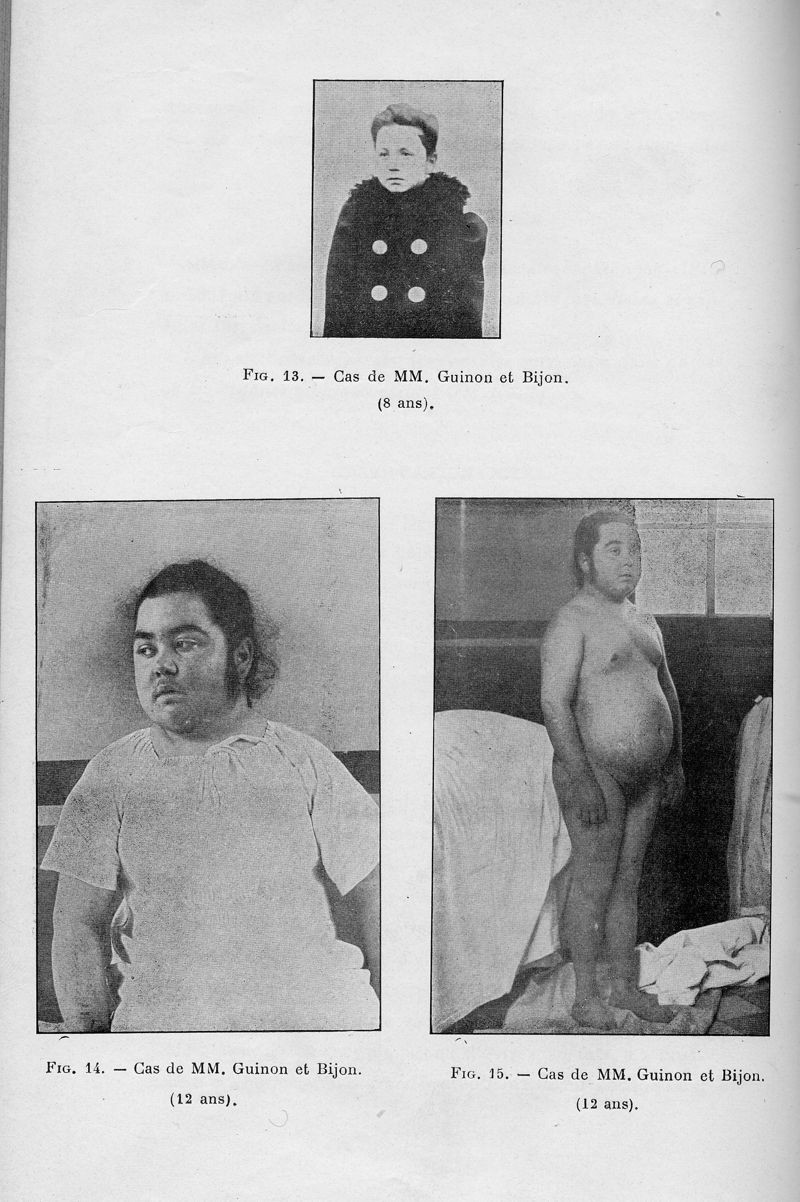 Fig. 13. — Cas de MM. Guinon et Bijon.
(8 ans).

Fig. 14. — Cas de MM. Guinon et Bijon.
(12 ans).

Fig. 15. — Cas de MM. Guinon et Bijon.
(12 ans).